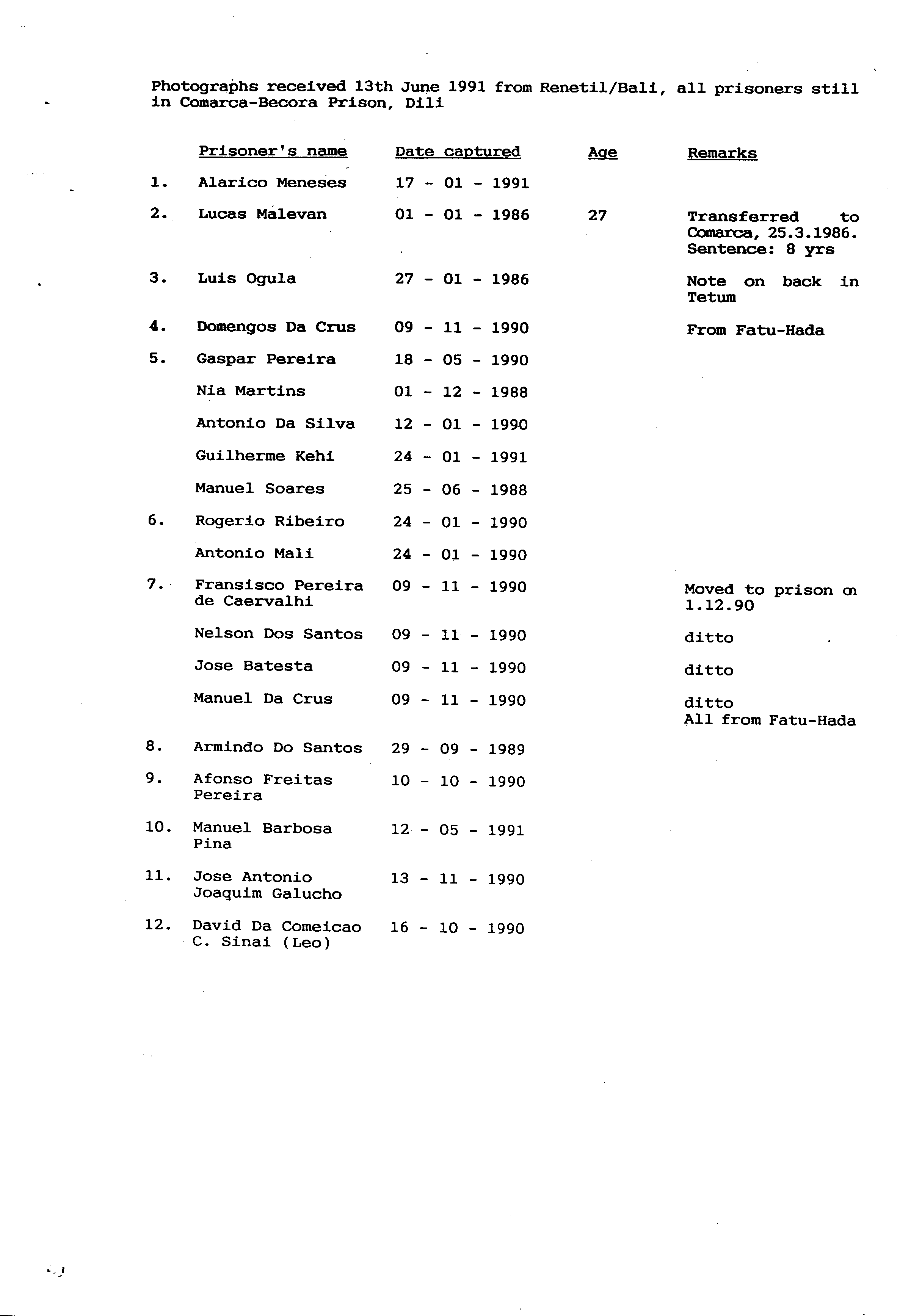 Photographs received 13th June 1991 from Renetil/Bali, all prisoners still in Comarca-Becora Prison, Dili

| | Prisoner's name | Date captured | Age | Remarks |
|---|---|---|---|---|
| 1. | Alarico Meneses | 17 - 01 - 1991 | | |
| 2. | Lucas Malevan | 01 - 01 - 1986 | 27 | Transferred to Comarca, 25.3.1986. Sentence: 8 yrs |
| 3. | Luis Ogula | 27 - 01 - 1986 | | Note on back in Tetum |
| 4. | Domengos Da Crus | 09 - 11 - 1990 | | From Fatu-Hada |
| 5. | Gaspar Pereira | 18 - 05 - 1990 | | |
| | Nia Martins | 01 - 12 - 1988 | | |
| | Antonio Da Silva | 12 - 01 - 1990 | | |
| | Guilherme Kehi | 24 - 01 - 1991 | | |
| | Manuel Soares | 25 - 06 - 1988 | | |
| 6. | Rogerio Ribeiro | 24 - 01 - 1990 | | |
| | Antonio Mali | 24 - 01 - 1990 | | |
| 7. | Fransisco Pereira de Caervalhi | 09 - 11 - 1990 | | Moved to prison on 1.12.90 |
| | Nelson Dos Santos | 09 - 11 - 1990 | | ditto |
| | Jose Batesta | 09 - 11 - 1990 | | ditto |
| | Manuel Da Crus | 09 - 11 - 1990 | | ditto All from Fatu-Hada |
| 8. | Armindo Do Santos | 29 - 09 - 1989 | | |
| 9. | Afonso Freitas Pereira | 10 - 10 - 1990 | | |
| 10. | Manuel Barbosa Pina | 12 - 05 - 1991 | | |
| 11. | Jose Antonio Joaquim Galucho | 13 - 11 - 1990 | | |
| 12. | David Da Comeicao C. Sinai (Leo) | 16 - 10 - 1990 | | |